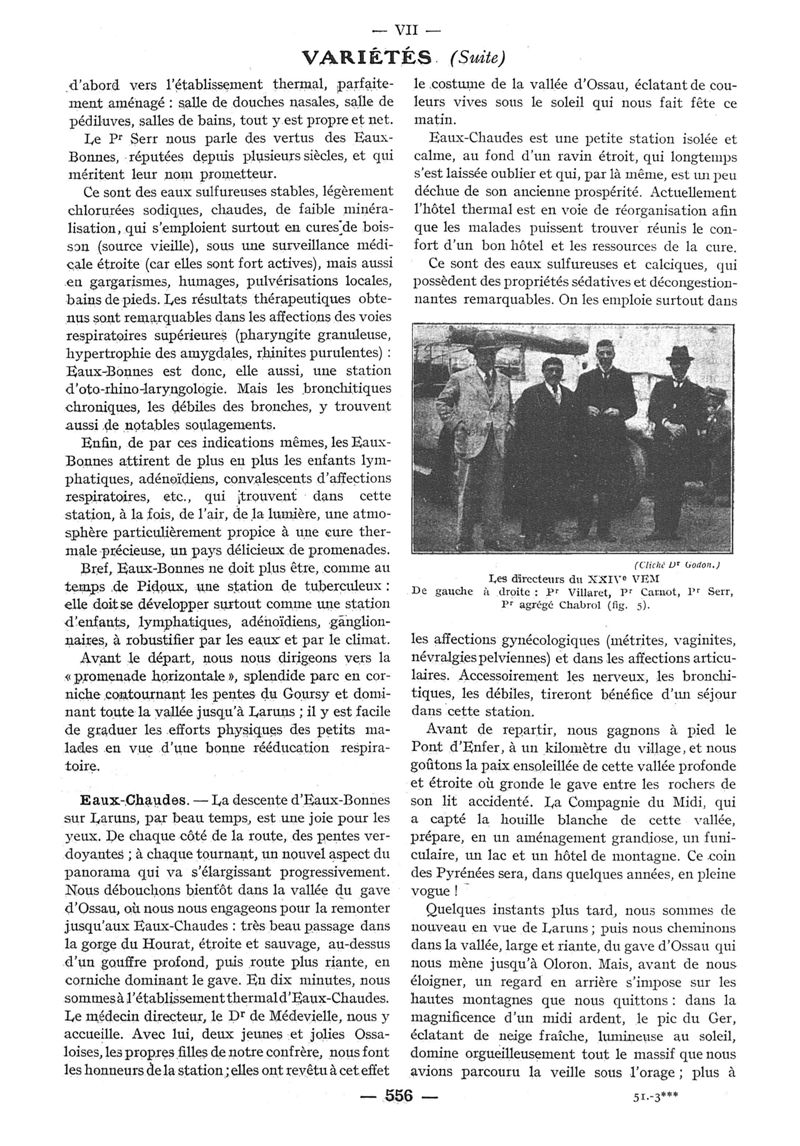 — VII —

VARIÉTÉS (Suite)

d'abord vers l'établissement thermal, parfaitement aménagé : salle de douches nasales, salle de pédiluves, salles de bains, tout y est propre et net.

Le Pr Serr nous parle des vertus des Eaux-Bonnes, réputées depuis plusieurs siècles, et qui méritent leur nom prometteur.

Ce sont des eaux sulfureuses stables, légèrement chlorurées sodiques, chaudes, de faible minéralisation, qui s'emploient surtout en cures de boisson (source vieille), sous une surveillance médicale étroite (car elles sont fort actives), mais aussi en gargarismes, humages, pulvérisations locales, bains de pieds. Les résultats thérapeutiques obtenus sont remarquables dans les affections des voies respiratoires supérieures (pharyngite granuleuse, hypertrophie des amygdales, rhinites purulentes) : Eaux-Bonnes est donc, elle aussi, une station d'oto-rhino-laryngologie. Mais les bronchitiques chroniques, les débiles des bronches, y trouvent aussi de notables soulagements.

Enfin, de par ces indications mêmes, les Eaux-Bonnes attirent de plus en plus les enfants lymphatiques, adénoïdiens, convalescents d'affections respiratoires, etc., qui trouvent dans cette station, à la fois, de l'air, de la lumière, une atmosphère particulièrement propice à une cure thermale précieuse, un pays délicieux de promenades.

Bref, Eaux-Bonnes ne doit plus être, comme au temps de Pidoux, une station de tuberculeux : elle doit se développer surtout comme une station d'enfants, lymphatiques, adénoïdiens, ganglionnaires, à robustifier par les eaux et par le climat.

Avant le départ, nous nous dirigeons vers la « promenade horizontale », splendide parc en corniche contournant les pentes du Goursy et dominant toute la vallée jusqu'à Laruns ; il y est facile de graduer les efforts physiques des petits malades en vue d'une bonne rééducation respiratoire.

Eaux-Chaudes. — La descente d'Eaux-Bonnes sur Laruns, par beau temps, est une joie pour les yeux. De chaque côté de la route, des pentes verdoyantes ; à chaque tournant, un nouvel aspect du panorama qui va s'élargissant progressivement. Nous débouchons bientôt dans la vallée du gave d'Ossau, où nous nous engageons pour la remonter jusqu'aux Eaux-Chaudes : très beau passage dans la gorge du Hourat, étroite et sauvage, au-dessus d'un gouffre profond, puis route plus riante, en corniche dominant le gave. En dix minutes, nous sommes à l'établissement thermal d'Eaux-Chaudes. Le médecin directeur, le Dr de Médevielle, nous y accueille. Avec lui, deux jeunes et jolies Ossaloises, les propres filles de notre confrère, nous font les honneurs de la station ; elles ont revêtu à cet effet le costume de la vallée d'Ossau, éclatant de couleurs vives sous le soleil qui nous fait fête ce matin.

Eaux-Chaudes est une petite station isolée et calme, au fond d'un ravin étroit, qui longtemps s'est laissée oublier et qui, par là même, est un peu déchue de son ancienne prospérité. Actuellement l'hôtel thermal est en voie de réorganisation afin que les malades puissent trouver réunis le confort d'un bon hôtel et les ressources de la cure.

Ce sont des eaux sulfureuses et calciques, qui possèdent des propriétés sédatives et décongestionnantes remarquables. On les emploie surtout dans

(Cliché Dr Godon.)
Les directeurs du XXIVe VEM
De gauche à droite : Pr Villaret, Pr Carnot, Pr Serr, Pr agrégé Chabrol (fig. 5).

les affections gynécologiques (métrites, vaginites, névralgies pelviennes) et dans les affections articulaires. Accessoirement les nerveux, les bronchitiques, les débiles, tireront bénéfice d'un séjour dans cette station.

Avant de repartir, nous gagnons à pied le Pont d'Enfer, à un kilomètre du village, et nous goûtons la paix ensoleillée de cette vallée profonde et étroite où gronde le gave entre les rochers de son lit accidenté. La Compagnie du Midi, qui a capté la houille blanche de cette vallée, prépare, en un aménagement grandiose, un funiculaire, un lac et un hôtel de montagne. Ce coin des Pyrénées sera, dans quelques années, en pleine vogue !

Quelques instants plus tard, nous sommes de nouveau en vue de Laruns ; puis nous cheminons dans la vallée, large et riante, du gave d'Ossau qui nous mène jusqu'à Oloron. Mais, avant de nous éloigner, un regard en arrière s'impose sur les hautes montagnes que nous quittons : dans la magnificence d'un midi ardent, le pic du Ger, éclatant de neige fraîche, lumineuse au soleil, domine orgueilleusement tout le massif que nous avions parcouru la veille sous l'orage ; plus à

— 556 —

51.-3***